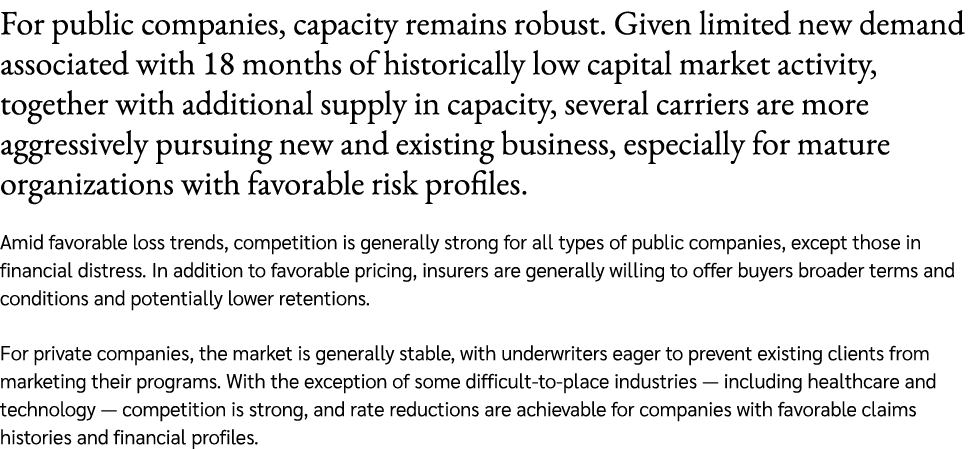 For public companies, capacity remains robust. Given limited new demand associated with 18 months of historically low capital market activity, together with additional supply in capacity, several carriers are more aggressively pursuing new and existing business, especially for mature organizations with favorable risk profiles.

Amid favorable loss trends, competition is generally strong for all types of public companies, except those in financial distress. In addition to favorable pricing, insurers are generally willing to offer buyers broader terms and conditions and potentially lower retentions.

For private companies, the market is generally stable, with underwriters eager to prevent existing clients from marketing their programs. With the exception of some difficult-to-place industries — including healthcare and technology — competition is strong, and rate reductions are achievable for companies with favorable claims histories and financial profiles.